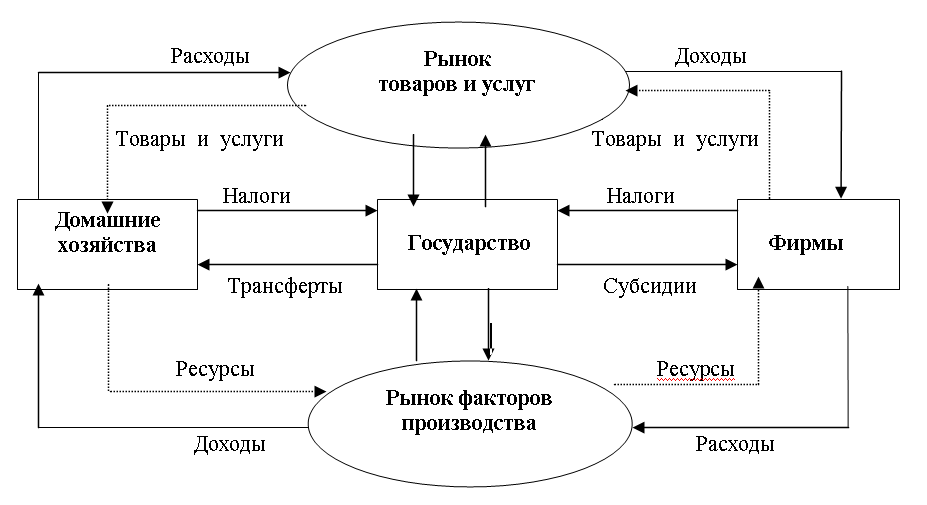 Расходы

Рынок товаров и услуг

Доходы

Товары и услуги

Товары и услуги

Налоги

Налоги

Домашние хозяйства

Государство

Фирмы

Трансферты

Субсидии

Ресурсы

Ресурсы

Рынок факторов производства

Доходы

Расходы